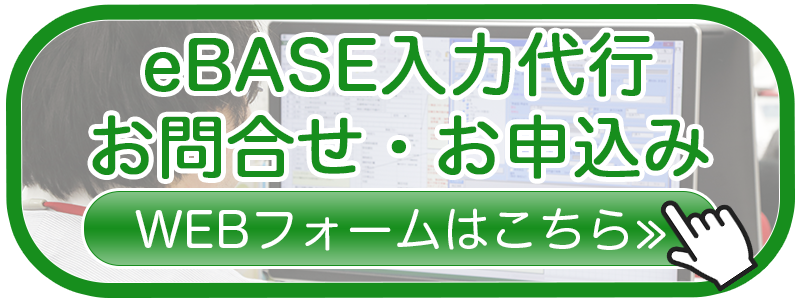 eBASE入力代行
お問合せ・お申込み

WEBフォームはこちら»